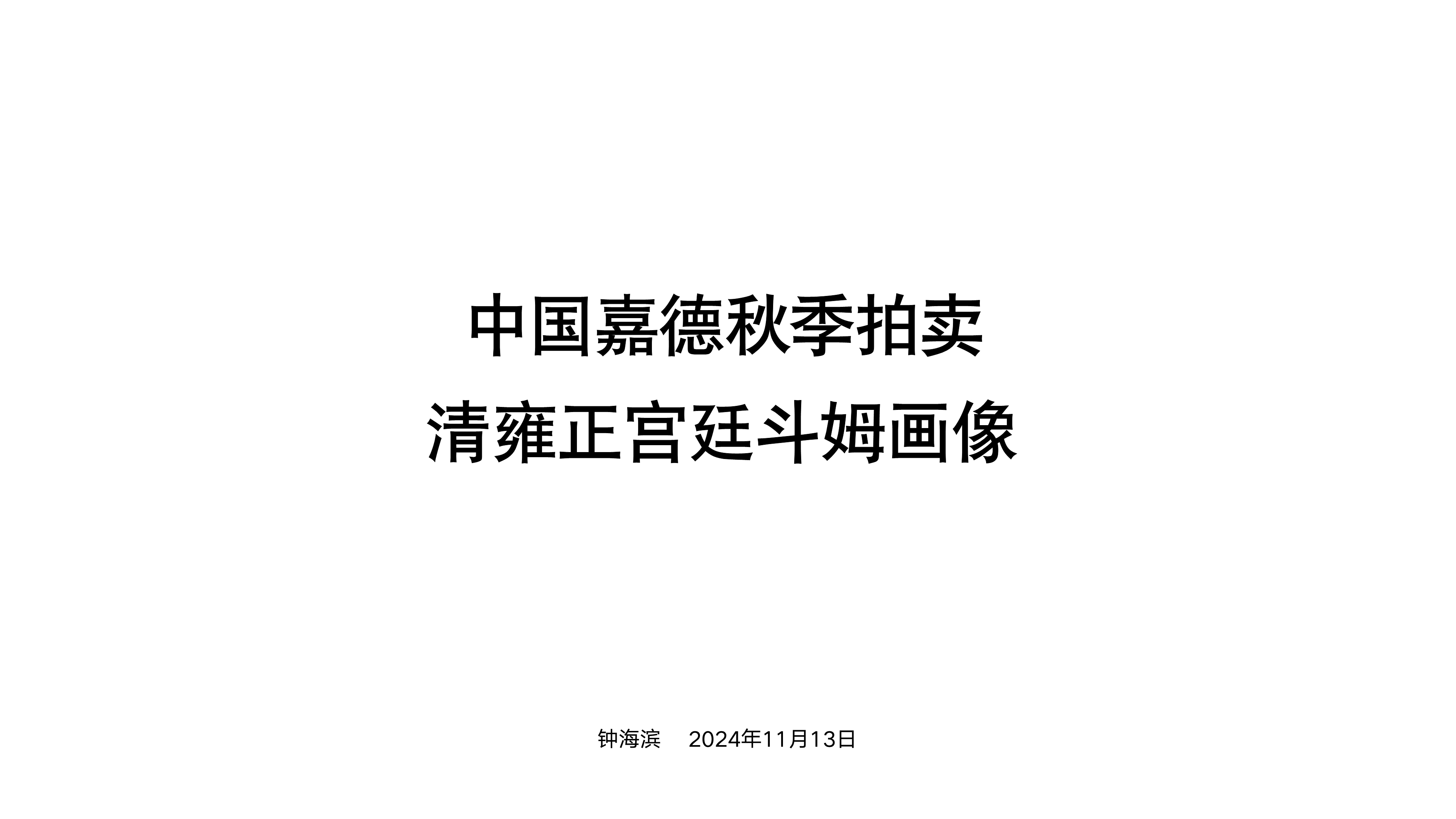 中国嘉德秋季拍卖
清雍正宫廷斗姆画像

钟海滨　2024年11月13日